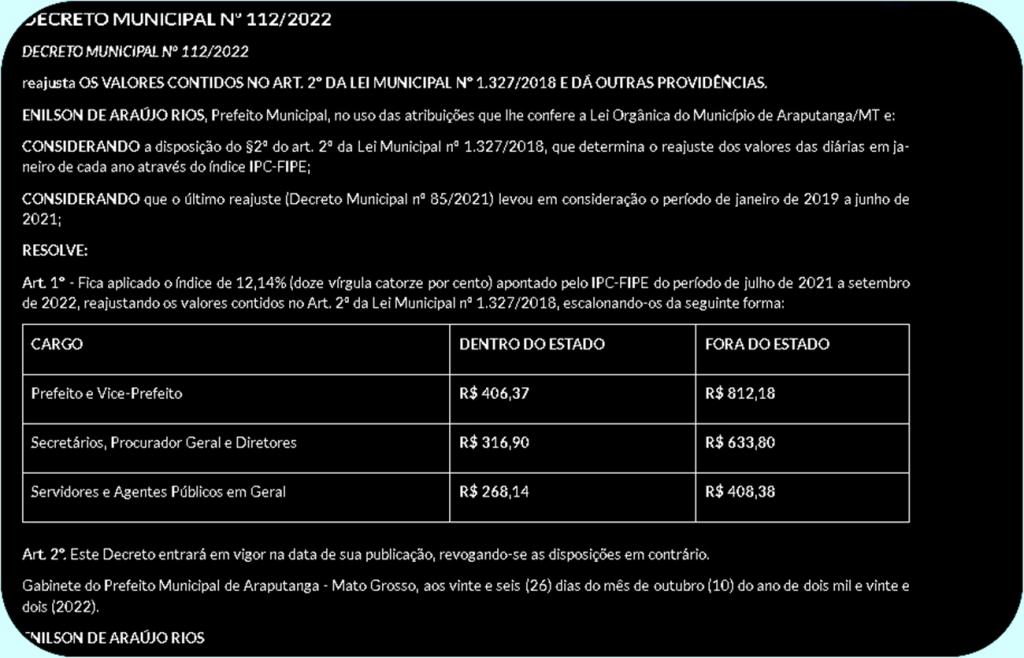 DECRETO MUNICIPAL Nº 112/2022

DECRETO MUNICIPAL Nº 112/2022

reajusta OS VALORES CONTIDOS NO ART. 2º DA LEI MUNICIPAL Nº 1.327/2018 E DÁ OUTRAS PROVIDÊNCIAS.

ENILSON DE ARAÚJO RIOS, Prefeito Municipal, no uso das atribuições que lhe confere a Lei Orgânica do Município de Araputanga/MT e:

CONSIDERANDO a disposição do §2º do art. 2º da Lei Municipal nº 1.327/2018, que determina o reajuste dos valores das diárias em janeiro de cada ano através do índice IPC-FIPE;

CONSIDERANDO que o último reajuste (Decreto Municipal nº 85/2021) levou em consideração o período de janeiro de 2019 a junho de 2021;

RESOLVE:

Art. 1º - Fica aplicado o índice de 12,14% (doze vírgula catorze por cento) apontado pelo IPC-FIPE do período de julho de 2021 a setembro de 2022, reajustando os valores contidos no Art. 2º da Lei Municipal nº 1.327/2018, escalonando-os da seguinte forma:

| CARGO | DENTRO DO ESTADO | FORA DO ESTADO |
|---|---|---|
| Prefeito e Vice-Prefeito | R$ 406,37 | R$ 812,18 |
| Secretários, Procurador Geral e Diretores | R$ 316,90 | R$ 633,80 |
| Servidores e Agentes Públicos em Geral | R$ 268,14 | R$ 408,38 |

Art. 2º. Este Decreto entrará em vigor na data de sua publicação, revogando-se as disposições em contrário.

Gabinete do Prefeito Municipal de Araputanga - Mato Grosso, aos vinte e seis (26) dias do mês de outubro (10) do ano de dois mil e vinte e dois (2022).

ENILSON DE ARAÚJO RIOS